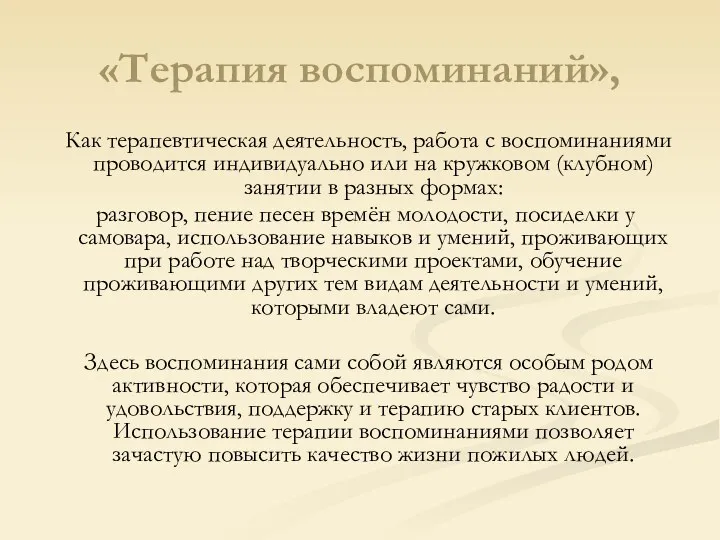 «Терапия воспоминаний»,

Как терапевтическая деятельность, работа с воспоминаниями проводится индивидуально или на кружковом (клубном) занятии в разных формах:
разговор, пение песен времён молодости, посиделки у самовара, использование навыков и умений, проживающих при работе над творческими проектами, обучение проживающими других тем видам деятельности и умений, которыми владеют сами.

Здесь воспоминания сами собой являются особым родом активности, которая обеспечивает чувство радости и удовольствия, поддержку и терапию старых клиентов. Использование терапии воспоминаниями позволяет зачастую повысить качество жизни пожилых людей.